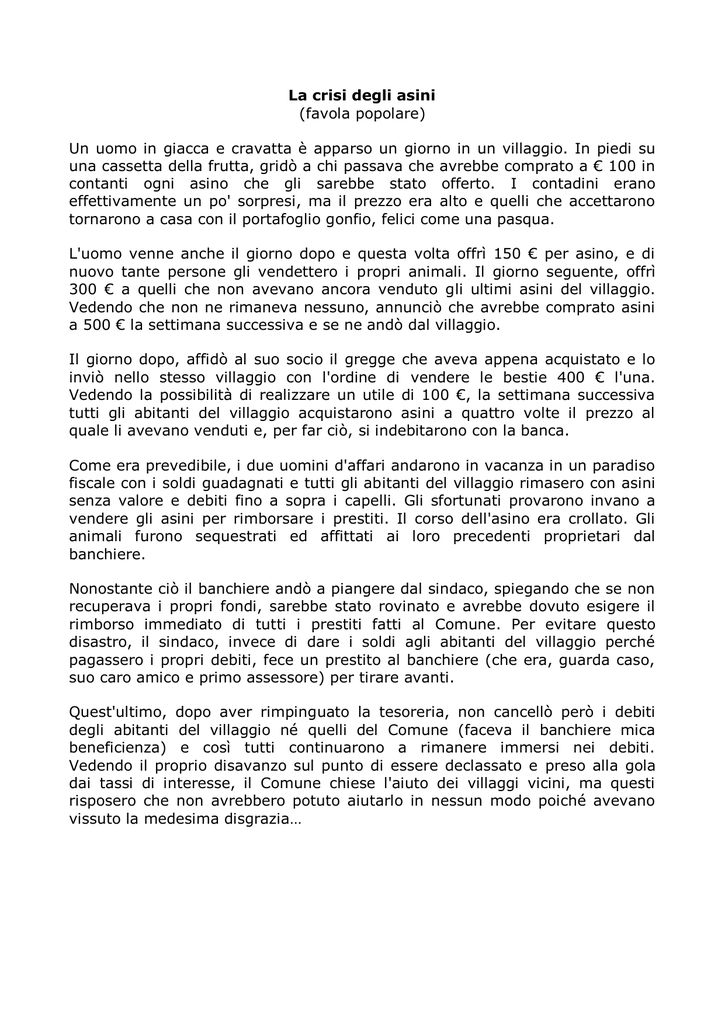 La crisi degli asini
(favola popolare)

Un uomo in giacca e cravatta è apparso un giorno in un villaggio. In piedi su una cassetta della frutta, gridò a chi passava che avrebbe comprato a € 100 in contanti ogni asino che gli sarebbe stato offerto. I contadini erano effettivamente un po' sorpresi, ma il prezzo era alto e quelli che accettarono tornarono a casa con il portafoglio gonfio, felici come una pasqua.

L'uomo venne anche il giorno dopo e questa volta offrì 150 € per asino, e di nuovo tante persone gli vendettero i propri animali. Il giorno seguente, offrì 300 € a quelli che non avevano ancora venduto gli ultimi asini del villaggio. Vedendo che non ne rimaneva nessuno, annunciò che avrebbe comprato asini a 500 € la settimana successiva e se ne andò dal villaggio.

Il giorno dopo, affidò al suo socio il gregge che aveva appena acquistato e lo inviò nello stesso villaggio con l'ordine di vendere le bestie 400 € l'una. Vedendo la possibilità di realizzare un utile di 100 €, la settimana successiva tutti gli abitanti del villaggio acquistarono asini a quattro volte il prezzo al quale li avevano venduti e, per far ciò, si indebitarono con la banca.

Come era prevedibile, i due uomini d'affari andarono in vacanza in un paradiso fiscale con i soldi guadagnati e tutti gli abitanti del villaggio rimasero con asini senza valore e debiti fino a sopra i capelli. Gli sfortunati provarono invano a vendere gli asini per rimborsare i prestiti. Il corso dell'asino era crollato. Gli animali furono sequestrati ed affittati ai loro precedenti proprietari dal banchiere.

Nonostante ciò il banchiere andò a piangere dal sindaco, spiegando che se non recuperava i propri fondi, sarebbe stato rovinato e avrebbe dovuto esigere il rimborso immediato di tutti i prestiti fatti al Comune. Per evitare questo disastro, il sindaco, invece di dare i soldi agli abitanti del villaggio perché pagassero i propri debiti, fece un prestito al banchiere (che era, guarda caso, suo caro amico e primo assessore) per tirare avanti.

Quest'ultimo, dopo aver rimpinguato la tesoreria, non cancellò però i debiti degli abitanti del villaggio né quelli del Comune (faceva il banchiere mica beneficienza) e così tutti continuarono a rimanere immersi nei debiti. Vedendo il proprio disavanzo sul punto di essere declassato e preso alla gola dai tassi di interesse, il Comune chiese l'aiuto dei villaggi vicini, ma questi risposero che non avrebbero potuto aiutarlo in nessun modo poiché avevano vissuto la medesima disgrazia…